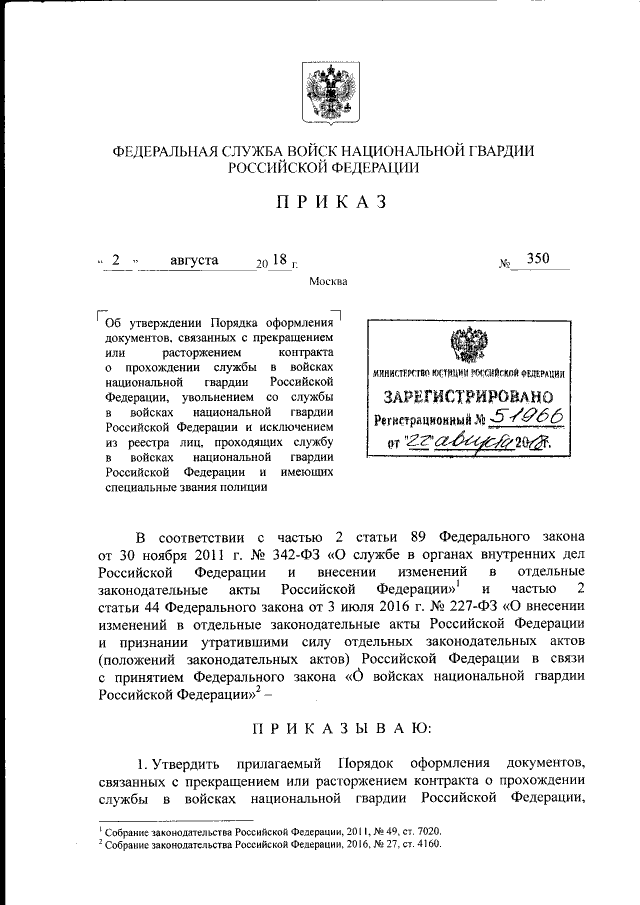 ФЕДЕРАЛЬНАЯ СЛУЖБА ВОЙСК НАЦИОНАЛЬНОЙ ГВАРДИИ РОССИЙСКОЙ ФЕДЕРАЦИИ

ПРИКАЗ

« 2 » августа 20 18 г. № 350

Москва

Об утверждении Порядка оформления документов, связанных с прекращением или расторжением контракта о прохождении службы в войсках национальной гвардии Российской Федерации, увольнением со службы в войсках национальной гвардии Российской Федерации и исключением из реестра лиц, проходящих службу в войсках национальной гвардии Российской Федерации и имеющих специальные звания полиции

МИНИСТЕРСТВО ЮСТИЦИИ РОССИЙСКОЙ ФЕДЕРАЦИИ
ЗАРЕГИСТРИРОВАНО
Регистрационный № 51966
от "22" августа 2018.

В соответствии с частью 2 статьи 89 Федерального закона от 30 ноября 2011 г. № 342-ФЗ «О службе в органах внутренних дел Российской Федерации и внесении изменений в отдельные законодательные акты Российской Федерации»$^1$ и частью 2 статьи 44 Федерального закона от 3 июля 2016 г. № 227-ФЗ «О внесении изменений в отдельные законодательные акты Российской Федерации и признании утратившими силу отдельных законодательных актов (положений законодательных актов) Российской Федерации в связи с принятием Федерального закона «О войсках национальной гвардии Российской Федерации»$^2$ –

ПРИКАЗЫВАЮ:

1. Утвердить прилагаемый Порядок оформления документов, связанных с прекращением или расторжением контракта о прохождении службы в войсках национальной гвардии Российской Федерации,

$^1$ Собрание законодательства Российской Федерации, 2011, № 49, ст. 7020.
$^2$ Собрание законодательства Российской Федерации, 2016, № 27, ст. 4160.